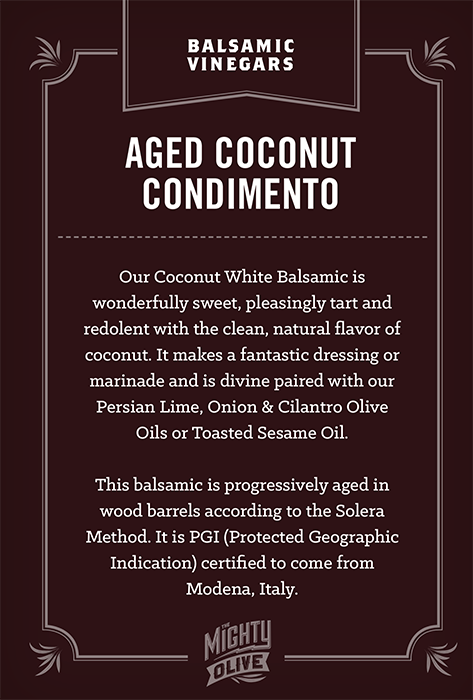 BALSAMIC
VINEGARS

AGED COCONUT
CONDIMENTO

Our Coconut White Balsamic is wonderfully sweet, pleasingly tart and redolent with the clean, natural flavor of coconut. It makes a fantastic dressing or marinade and is divine paired with our Persian Lime, Onion & Cilantro Olive Oils or Toasted Sesame Oil.

This balsamic is progressively aged in wood barrels according to the Solera Method. It is PGI (Protected Geographic Indication) certified to come from Modena, Italy.

THE
MIGHTY
OLIVE